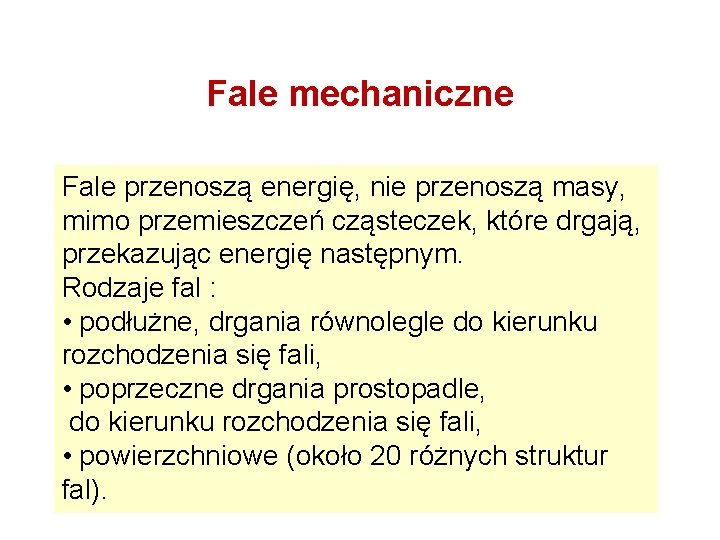 Fale mechaniczne

Fale przenoszą energię, nie przenoszą masy, mimo przemieszczeń cząsteczek, które drgają, przekazując energię następnym.
Rodzaje fal :
• podłużne, drgania równolegle do kierunku rozchodzenia się fali,
• poprzeczne drgania prostopadle, do kierunku rozchodzenia się fali,
• powierzchniowe (około 20 różnych struktur fal).